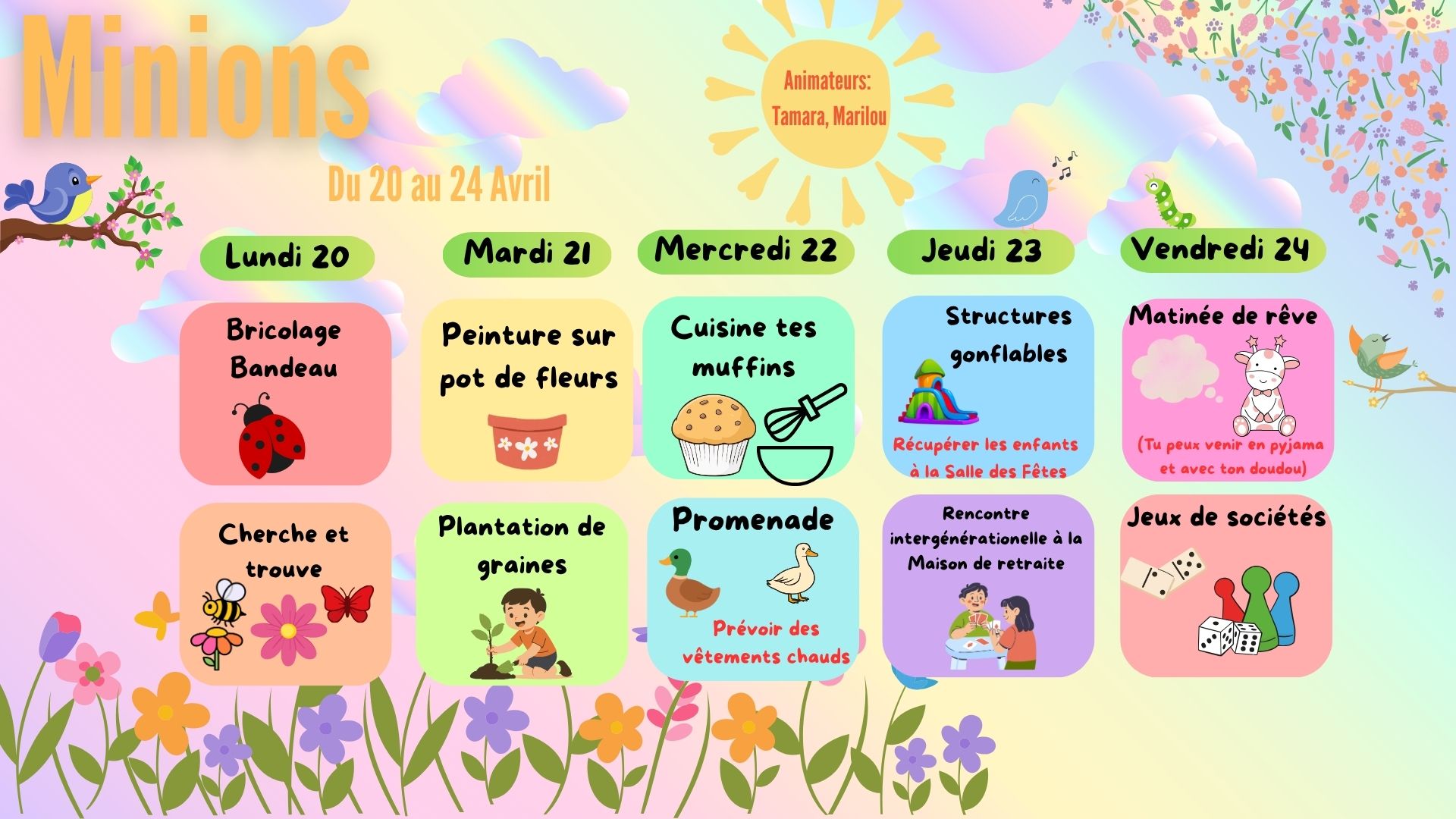 Minions

Animateurs:
Tamara, Marilou

Du 20 au 24 Avril

Lundi 20

Bricolage Bandeau

Cherche et trouve

Mardi 21

Peinture sur pot de fleurs

Plantation de graines

Mercredi 22

Cuisine tes muffins

Promenade

Prévoir des vêtements chauds

Jeudi 23

Structures gonflables

Récupérer les enfants à la Salle des Fêtes

Rencontre intergénérationelle à la Maison de retraite

Vendredi 24

Matinée de rêve

(Tu peux venir en pyjama et avec ton doudou)

Jeux de sociétés